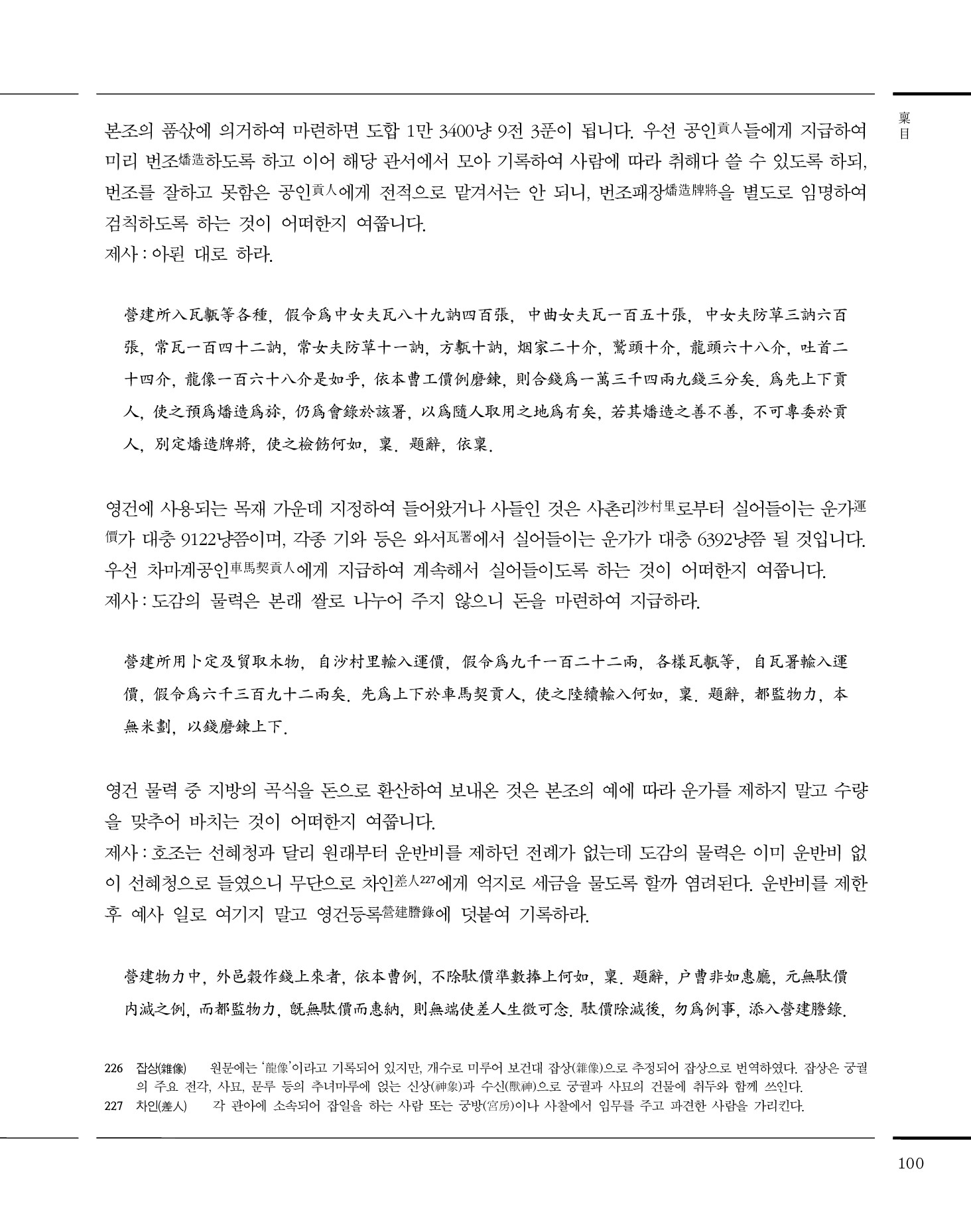 稟目

본조의 품삯에 의거하여 마련하면 도합 1만 3400냥 9전 3푼이 됩니다. 우선 공인貢人들에게 지급하여 미리 번조燔造하도록 하고 이어 해당 관서에서 모아 기록하여 사람에 따라 취해다 쓸 수 있도록 하되, 번조를 잘하고 못함은 공인貢人에게 전적으로 맡겨서는 안 되니, 번조패장燔造牌將을 별도로 임명하여 검칙하도록 하는 것이 어떠한지 여쭙니다.
제사 : 아뢴 대로 하라.

營建所入瓦甎等各種, 假令爲中女夫瓦八十九訥四百張, 中曲女夫瓦一百五十張, 中女夫防草三訥六百張, 常瓦一百四十二訥, 常女夫防草十一訥, 方甎十訥, 烟家二十介, 鷲頭十介, 龍頭六十八介, 吐首二十四介, 龍像一百六十八介是如乎, 依本曹工價例磨鍊, 則合錢爲一萬三千四兩九錢三分矣. 爲先上下貢人, 使之預爲燔造爲旀, 仍爲會錄於該署, 以爲隨人取用之地爲有矣, 若其燔造之善不善, 不可專委於貢人, 別定燔造牌將, 使之檢飭何如, 稟. 題辭, 依稟.

영건에 사용되는 목재 가운데 지정하여 들어왔거나 사들인 것은 사촌리沙村里로부터 실어들이는 운가運價가 대충 9122냥쯤이며, 각종 기와 등은 와서瓦署에서 실어들이는 운가가 대충 6392냥쯤 될 것입니다. 우선 차마계공인車馬契貢人에게 지급하여 계속해서 실어들이도록 하는 것이 어떠한지 여쭙니다.
제사 : 도감의 물력은 본래 쌀로 나누어 주지 않으니 돈을 마련하여 지급하라.

營建所用卜定及貿取木物, 自沙村里輸入運價, 假令爲九千一百二十二兩, 各樣瓦甎等, 自瓦署輸入運價, 假令爲六千三百九十二兩矣. 先爲上下於車馬契貢人, 使之陸續輸入何如, 稟. 題辭, 都監物力, 本無米劃, 以錢磨鍊上下.

영건 물력 중 지방의 곡식을 돈으로 환산하여 보내온 것은 본조의 예에 따라 운가를 제하지 말고 수량을 맞추어 바치는 것이 어떠한지 여쭙니다.
제사 : 호조는 선혜청과 달리 원래부터 운반비를 제하던 전례가 없는데 도감의 물력은 이미 운반비 없이 선혜청으로 들였으니 무단으로 차인差人227에게 억지로 세금을 물도록 할까 염려된다. 운반비를 제한 후 예사 일로 여기지 말고 영건등록營建謄錄에 덧붙여 기록하라.

營建物力中, 外邑穀作錢上來者, 依本曹例, 不除駄價準數捧上何如, 稟. 題辭, 戶曹非如惠廳, 元無駄價內減之例, 而都監物力, 旣無駄價而惠納, 則無端使差人生徵可念. 駄價除減後, 勿爲例事, 添入營建謄錄.

226 잡상(雜像) 원문에는 '龍像'이라고 기록되어 있지만, 개수로 미루어 보건대 잡상(雜像)으로 추정되어 잡상으로 번역하였다. 잡상은 궁궐의 주요 전각, 사묘, 문루 등의 추녀마루에 얹는 신상(神象)과 수신(獸神)으로 궁궐과 사묘의 건물에 취두와 함께 쓰인다.
227 차인(差人) 각 관아에 소속되어 잡일을 하는 사람 또는 궁방(宮房)이나 사찰에서 임무를 주고 파견한 사람을 가리킨다.

100